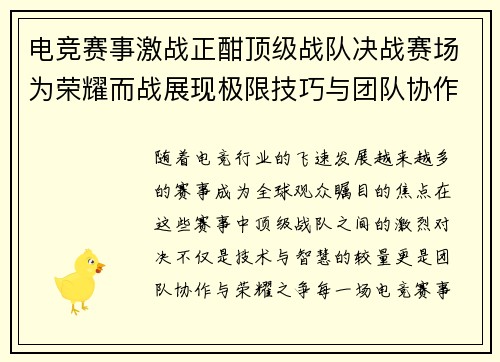 电竞赛事激战正酣顶级战队决战赛场为荣耀而战展现极限技巧与团队协作

随着电竞行业的飞速发展越来越多的赛事成为全球观众瞩目的焦点在这些赛事中顶级战队之间的激烈对决不仅是技术与智慧的较量更是团队协作与荣耀之争每一场电竞赛事